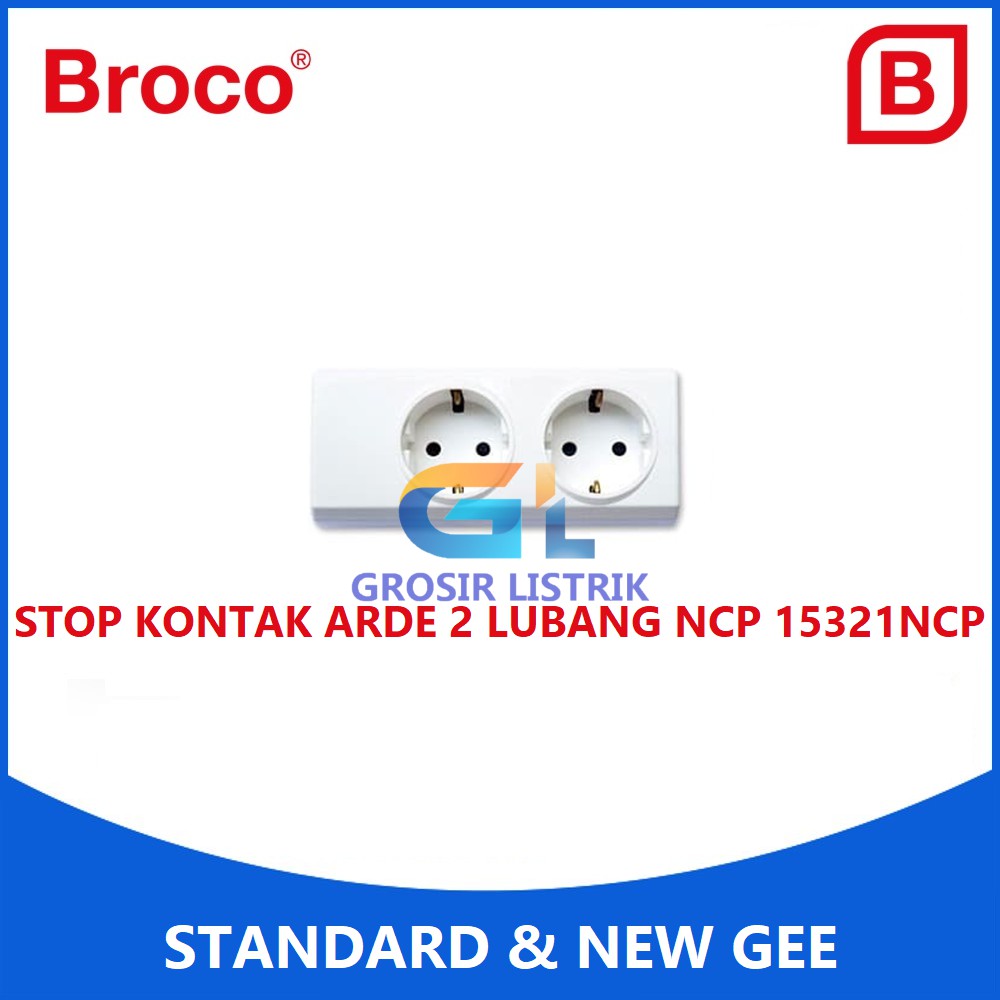 Broco®

B

GL
GROSIR LISTRIK

STOP KONTAK ARDE 2 LUBANG NCP 15321NCP

STANDARD & NEW GEE